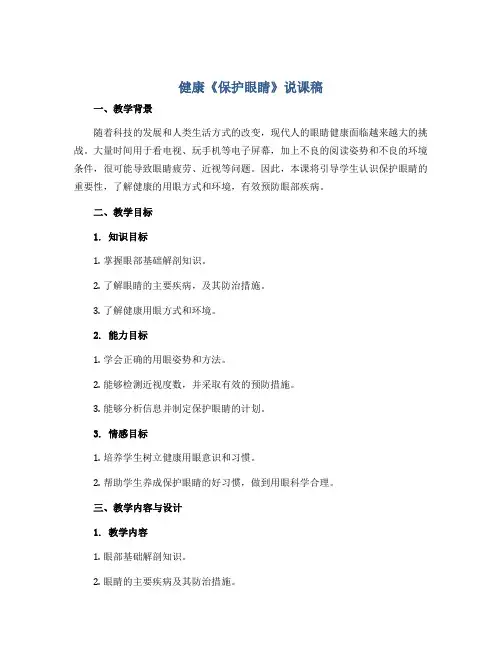 健康《保护眼睛》说课稿

一、教学背景

随着科技的发展和人类生活方式的改变，现代人的眼睛健康面临越来越大的挑战。大量时间用于看电视、玩手机等电子屏幕，加上不良的阅读姿势和不良的环境条件，很可能导致眼睛疲劳、近视等问题。因此，本课将引导学生认识保护眼睛的重要性，了解健康的用眼方式和环境，有效预防眼部疾病。

二、教学目标

1. 知识目标

1. 掌握眼部基础解剖知识。

2. 了解眼睛的主要疾病，及其防治措施。

3. 了解健康用眼方式和环境。

2. 能力目标

1. 学会正确的用眼姿势和方法。

2. 能够检测近视度数，并采取有效的预防措施。

3. 能够分析信息并制定保护眼睛的计划。

3. 情感目标

1. 培养学生树立健康用眼意识和习惯。

2. 帮助学生养成保护眼睛的好习惯，做到用眼科学合理。

三、教学内容与设计

1. 教学内容

1. 眼部基础解剖知识。

2. 眼睛的主要疾病及其防治措施。